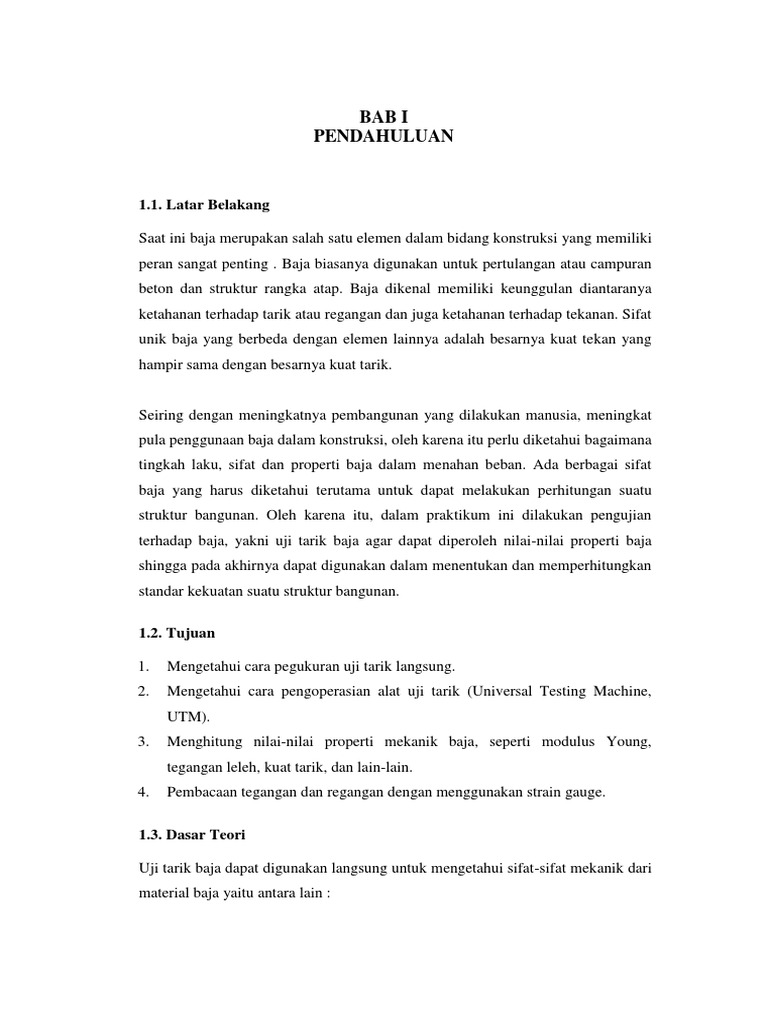 BAB I
PENDAHULUAN

1.1. Latar Belakang

Saat ini baja merupakan salah satu elemen dalam bidang konstruksi yang memiliki peran sangat penting . Baja biasanya digunakan untuk pertulangan atau campuran beton dan struktur rangka atap. Baja dikenal memiliki keunggulan diantaranya ketahanan terhadap tarik atau regangan dan juga ketahanan terhadap tekanan. Sifat unik baja yang berbeda dengan elemen lainnya adalah besarnya kuat tekan yang hampir sama dengan besarnya kuat tarik.

Seiring dengan meningkatnya pembangunan yang dilakukan manusia, meningkat pula penggunaan baja dalam konstruksi, oleh karena itu perlu diketahui bagaimana tingkah laku, sifat dan properti baja dalam menahan beban. Ada berbagai sifat baja yang harus diketahui terutama untuk dapat melakukan perhitungan suatu struktur bangunan. Oleh karena itu, dalam praktikum ini dilakukan pengujian terhadap baja, yakni uji tarik baja agar dapat diperoleh nilai-nilai properti baja shingga pada akhirnya dapat digunakan dalam menentukan dan memperhitungkan standar kekuatan suatu struktur bangunan.

1.2. Tujuan

1. Mengetahui cara pegukuran uji tarik langsung.
2. Mengetahui cara pengoperasian alat uji tarik (Universal Testing Machine, UTM).
3. Menghitung nilai-nilai properti mekanik baja, seperti modulus Young, tegangan leleh, kuat tarik, dan lain-lain.
4. Pembacaan tegangan dan regangan dengan menggunakan strain gauge.

1.3. Dasar Teori

Uji tarik baja dapat digunakan langsung untuk mengetahui sifat-sifat mekanik dari material baja yaitu antara lain :